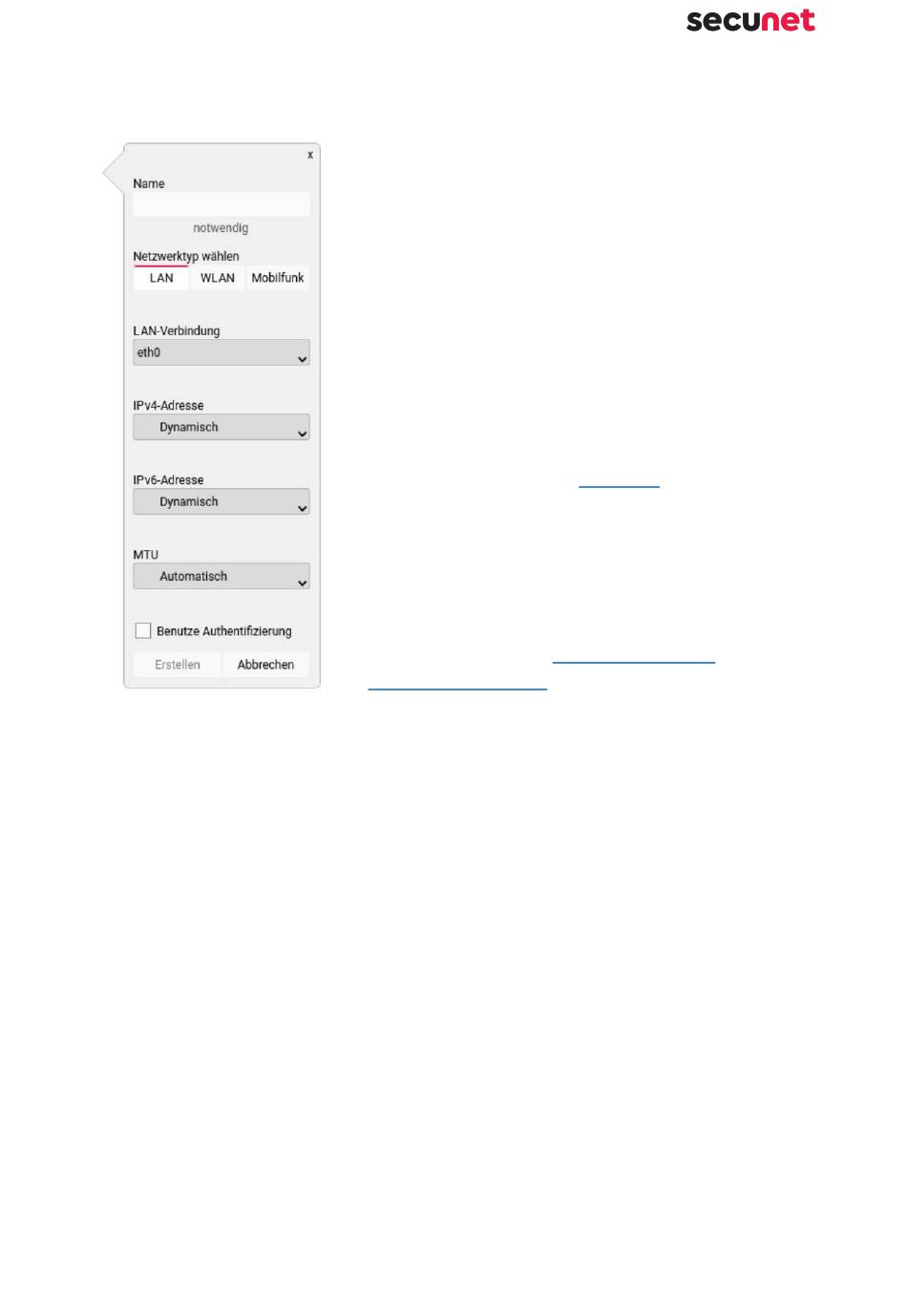 secunet

x

Name

notwendig

Netzwerktyp wählen

LAN WLAN Mobilfunk

LAN-Verbindung

eth0

IPv4-Adresse

Dynamisch

IPv6-Adresse

Dynamisch

MTU

Automatisch

Benutze Authentifizierung

Erstellen Abbrechen